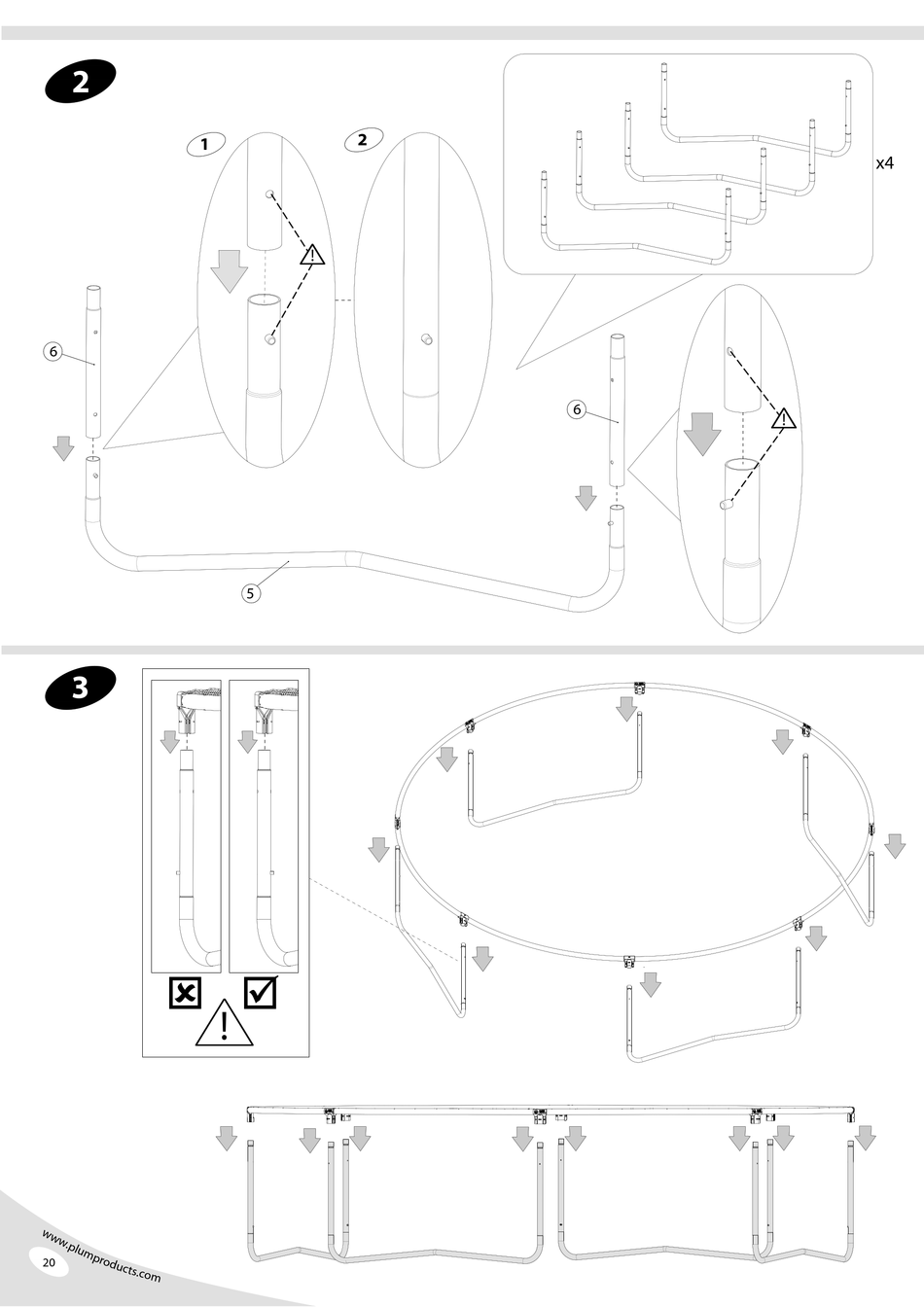 2

1

2

x4

6

6

5

3

www.plumproducts.com

20